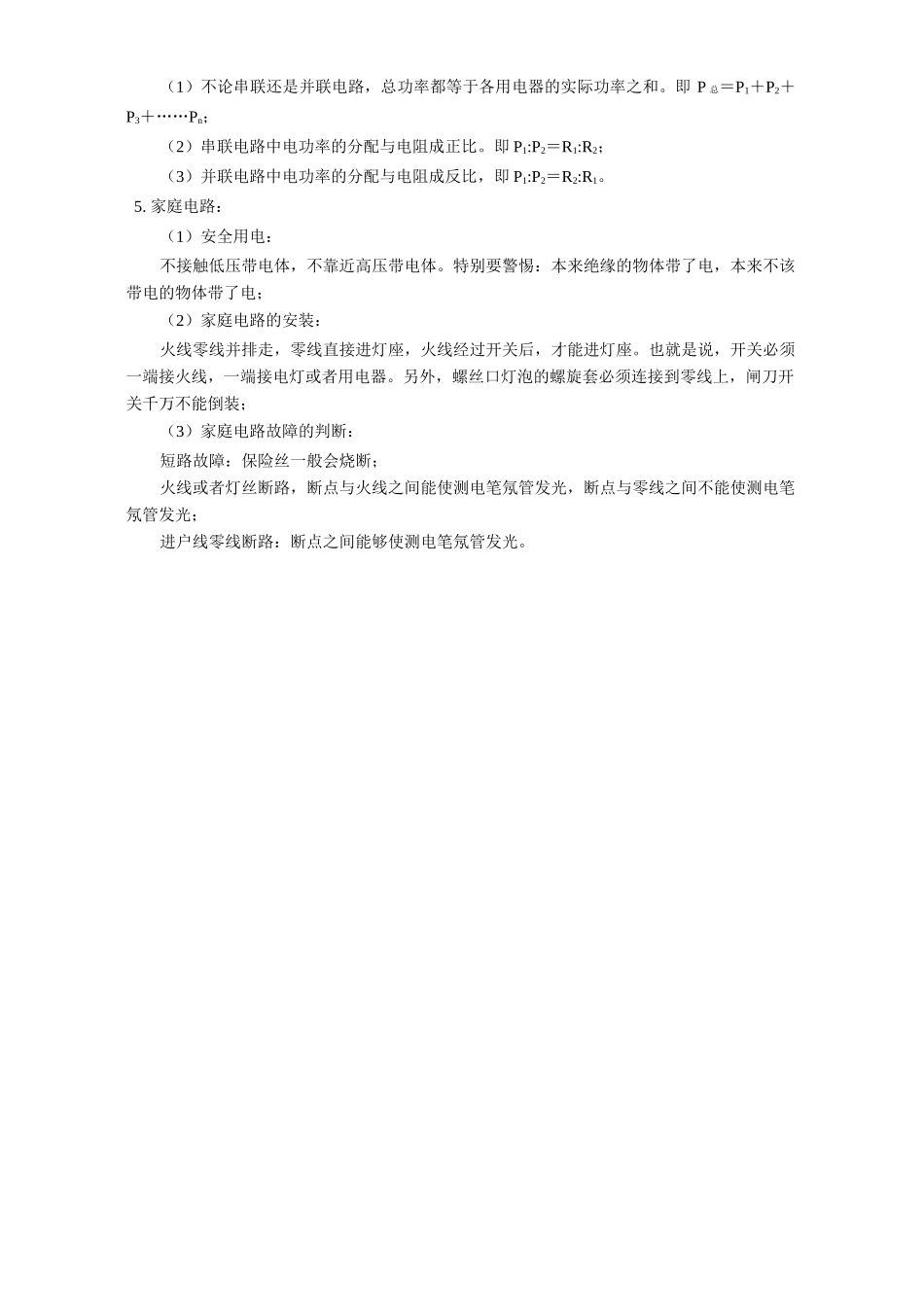 （1）不论串联还是并联电路，总功率都等于各用电器的实际功率之和。即 $P_{总}=P_1+P_2+P_3+\cdots\cdots P_n$；

（2）串联电路中电功率的分配与电阻成正比。即 $P_1:P_2=R_1:R_2$；

（3）并联电路中电功率的分配与电阻成反比，即 $P_1:P_2=R_2:R_1$。

5. 家庭电路：

（1）安全用电：

不接触低压带电体，不靠近高压带电体。特别要警惕：本来绝缘的物体带了电，本来不该带电的物体带了电；

（2）家庭电路的安装：

火线零线并排走，零线直接进灯座，火线经过开关后，才能进灯座。也就是说，开关必须一端接火线，一端接电灯或者用电器。另外，螺丝口灯泡的螺旋套必须连接到零线上，闸刀开关千万不能倒装；

（3）家庭电路故障的判断：

短路故障：保险丝一般会烧断；

火线或者灯丝断路，断点与火线之间能使测电笔氖管发光，断点与零线之间不能使测电笔氖管发光；

进户线零线断路：断点之间能够使测电笔氖管发光。